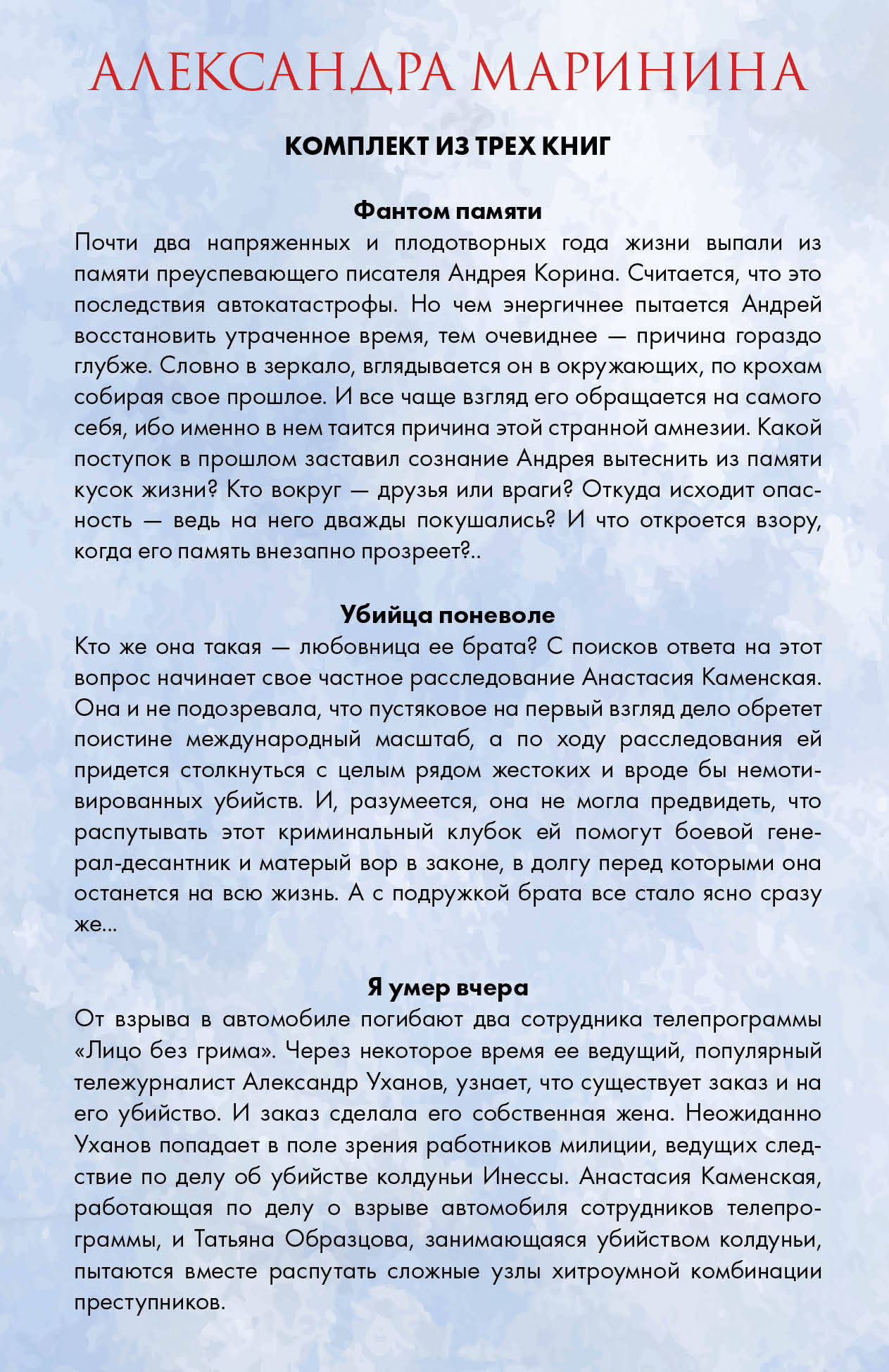 АЛЕКСАНДРА МАРИНИНА

КОМПЛЕКТ ИЗ ТРЕХ КНИГ

Фантом памяти

Почти два напряженных и плодотворных года жизни выпали из памяти преуспевающего писателя Андрея Корина. Считается, что это последствия автокатастрофы. Но чем энергичнее пытается Андрей восстановить утраченное время, тем очевиднее — причина гораздо глубже. Словно в зеркало, вглядывается он в окружающих, по крохам собирая свое прошлое. И все чаще взгляд его обращается на самого себя, ибо именно в нем таится причина этой странной амнезии. Какой поступок в прошлом заставил сознание Андрея вытеснить из памяти кусок жизни? Кто вокруг — друзья или враги? Откуда исходит опасность — ведь на него дважды покушались? И что откроется взору, когда его память внезапно прозреет?..

Убийца поневоле

Кто же она такая — любовница ее брата? С поисков ответа на этот вопрос начинает свое частное расследование Анастасия Каменская. Она и не подозревала, что пустяковое на первый взгляд дело обретет поистине международный масштаб, а по ходу расследования ей придется столкнуться с целым рядом жестоких и вроде бы немотивированных убийств. И, разумеется, она не могла предвидеть, что распутывать этот криминальный клубок ей помогут боевой генерал-десантник и матерый вор в законе, в долгу перед которыми она останется на всю жизнь. А с подружкой брата все стало ясно сразу же...

Я умер вчера

От взрыва в автомобиле погибают два сотрудника телепрограммы «Лицо без грима». Через некоторое время ее ведущий, популярный тележурналист Александр Уханов, узнает, что существует заказ и на его убийство. И заказ сделала его собственная жена. Неожиданно Уханов попадает в поле зрения работников милиции, ведущих следствие по делу об убийстве колдуньи Инессы. Анастасия Каменская, работающая по делу о взрыве автомобиля сотрудников телепрограммы, и Татьяна Образцова, занимающаяся убийством колдуньи, пытаются вместе распутать сложные узлы хитроумной комбинации преступников.